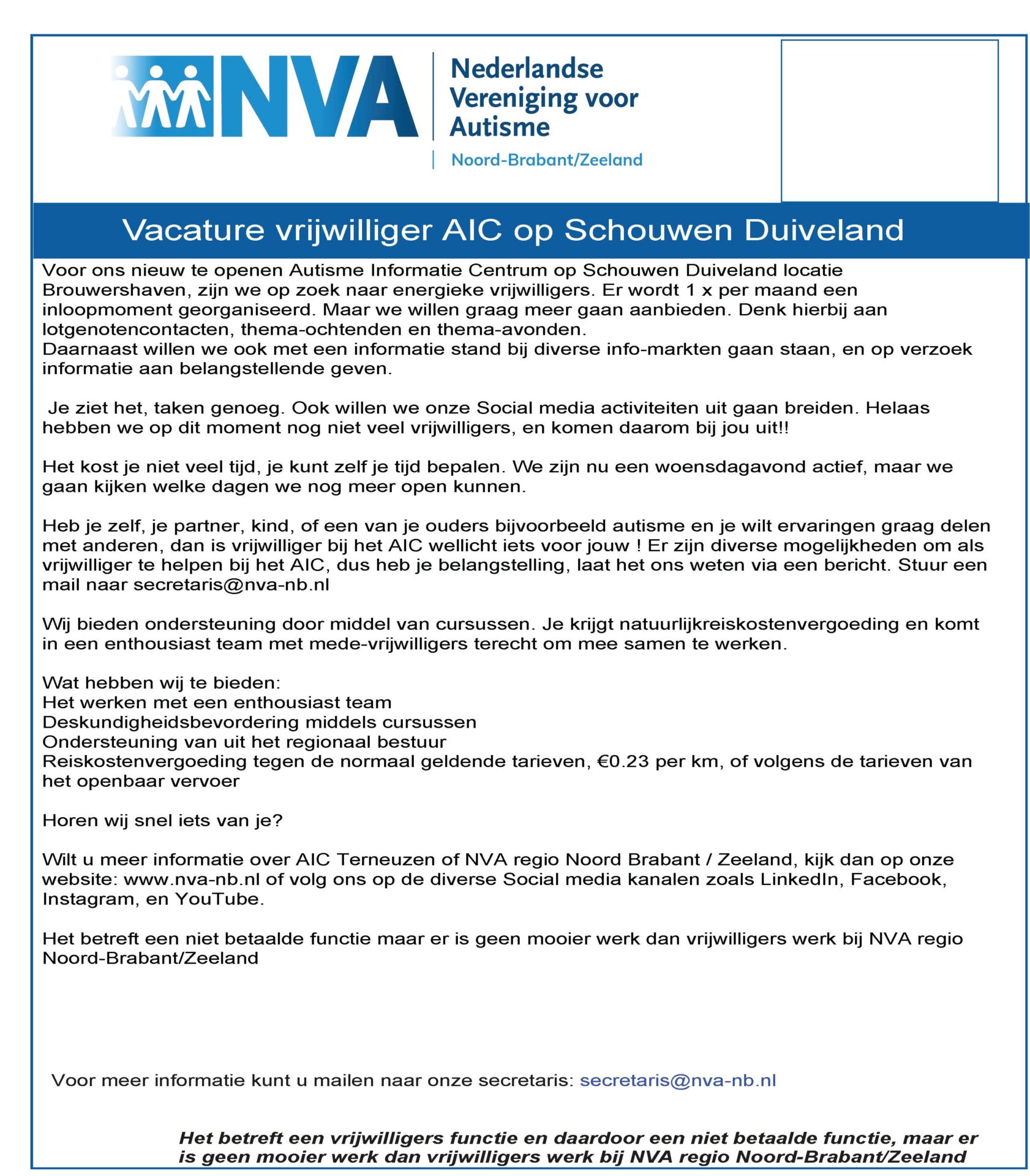 NVA
Nederlandse Vereniging voor Autisme
Noord-Brabant/Zeeland

Vacature vrijwilliger AIC op Schouwen Duiveland

Voor ons nieuw te openen Autisme Informatie Centrum op Schouwen Duiveland locatie Brouwershaven, zijn we op zoek naar energieke vrijwilligers. Er wordt 1 x per maand een inloopmoment georganiseerd. Maar we willen graag meer gaan aanbieden. Denk hierbij aan lotgenotencontacten, thema-ochtenden en thema-avonden.
Daarnaast willen we ook met een informatie stand bij diverse info-markten gaan staan, en op verzoek informatie aan belangstellende geven.

Je ziet het, taken genoeg. Ook willen we onze Social media activiteiten uit gaan breiden. Helaas hebben we op dit moment nog niet veel vrijwilligers, en komen daarom bij jou uit!!

Het kost je niet veel tijd, je kunt zelf je tijd bepalen. We zijn nu een woensdagavond actief, maar we gaan kijken welke dagen we nog meer open kunnen.

Heb je zelf, je partner, kind, of een van je ouders bijvoorbeeld autisme en je wilt ervaringen graag delen met anderen, dan is vrijwilliger bij het AIC wellicht iets voor jouw ! Er zijn diverse mogelijkheden om als vrijwilliger te helpen bij het AIC, dus heb je belangstelling, laat het ons weten via een bericht. Stuur een mail naar secretaris@nva-nb.nl

Wij bieden ondersteuning door middel van cursussen. Je krijgt natuurlijkreiskostenvergoeding en komt in een enthousiast team met mede-vrijwilligers terecht om mee samen te werken.

Wat hebben wij te bieden:
Het werken met een enthousiast team
Deskundigheidsbevordering middels cursussen
Ondersteuning van uit het regionaal bestuur
Reiskostenvergoeding tegen de normaal geldende tarieven, €0.23 per km, of volgens de tarieven van het openbaar vervoer

Horen wij snel iets van je?

Wilt u meer informatie over AIC Terneuzen of NVA regio Noord Brabant / Zeeland, kijk dan op onze website: www.nva-nb.nl of volg ons op de diverse Social media kanalen zoals LinkedIn, Facebook, Instagram, en YouTube.

Het betreft een niet betaalde functie maar er is geen mooier werk dan vrijwilligers werk bij NVA regio Noord-Brabant/Zeeland

Voor meer informatie kunt u mailen naar onze secretaris: secretaris@nva-nb.nl

Het betreft een vrijwilligers functie en daardoor een niet betaalde functie, maar er is geen mooier werk dan vrijwilligers werk bij NVA regio Noord-Brabant/Zeeland